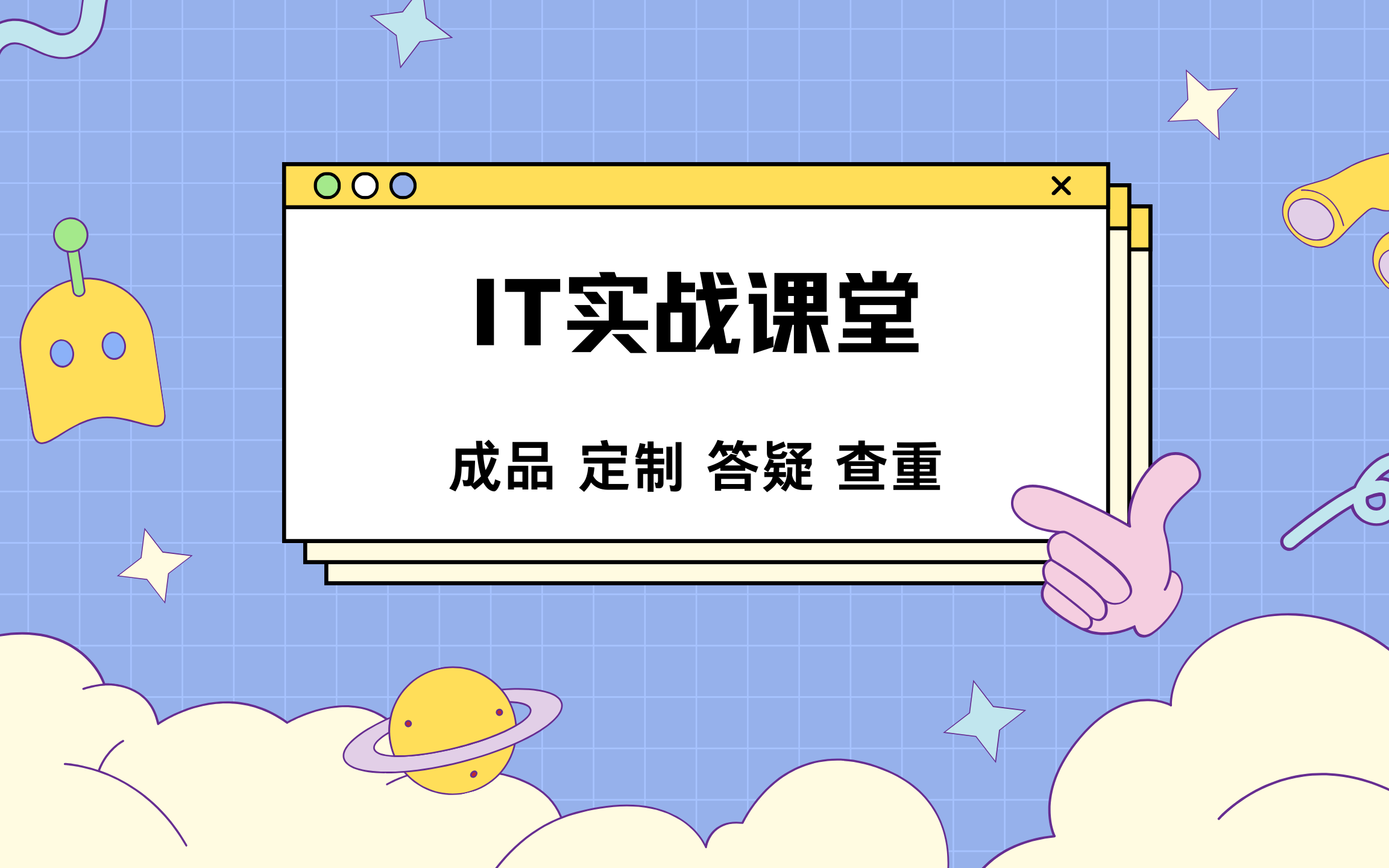 ×

IT实战课堂

成品 定制 答疑 查重